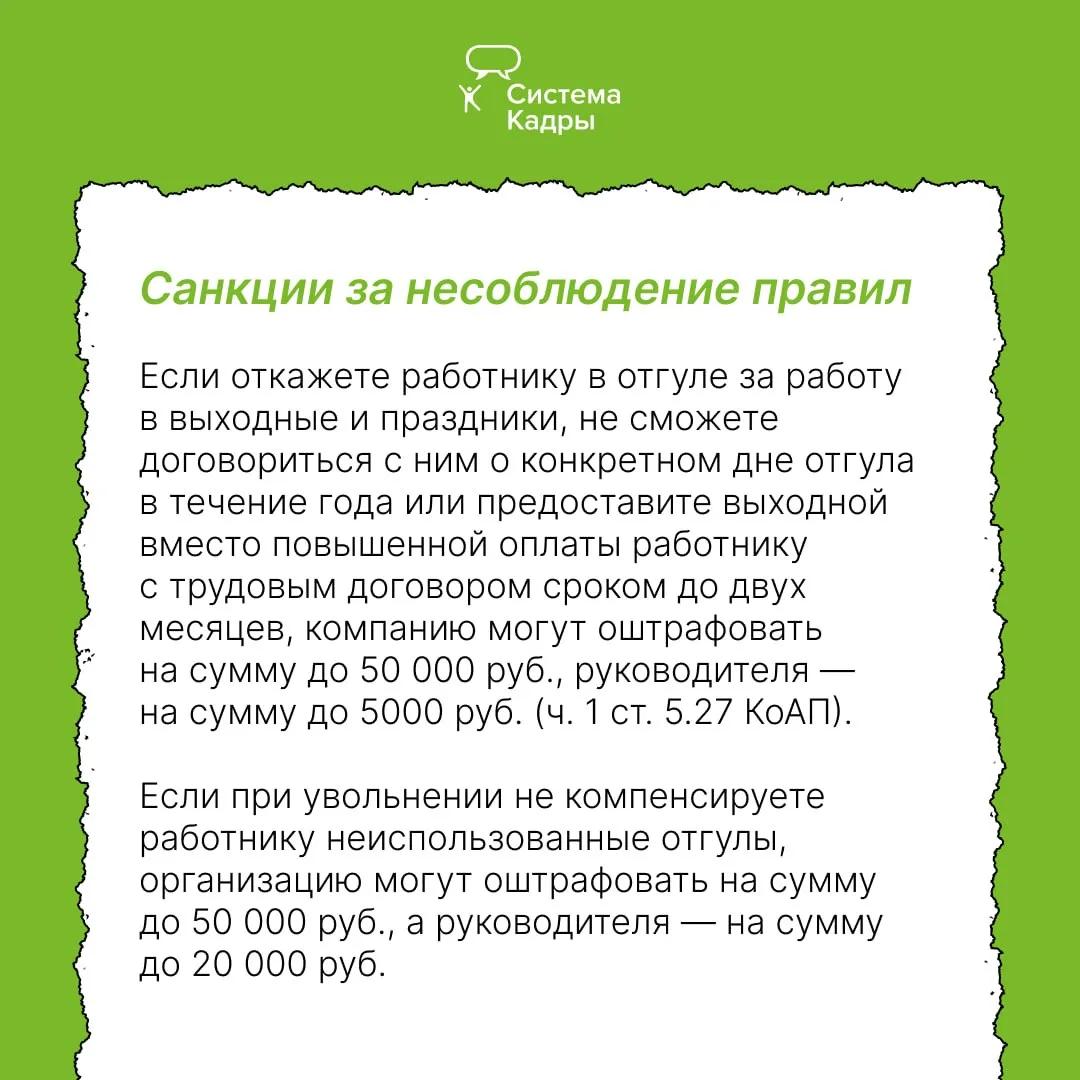 Система
Кадры

Санкции за несоблюдение правил

Если откажете работнику в отгуле за работу в выходные и праздники, не сможете договориться с ним о конкретном дне отгула в течение года или предоставите выходной вместо повышенной оплаты работнику с трудовым договором сроком до двух месяцев, компанию могут оштрафовать на сумму до 50 000 руб., руководителя — на сумму до 5000 руб. (ч. 1 ст. 5.27 КоАП).

Если при увольнении не компенсируете работнику неиспользованные отгулы, организацию могут оштрафовать на сумму до 50 000 руб., а руководителя — на сумму до 20 000 руб.